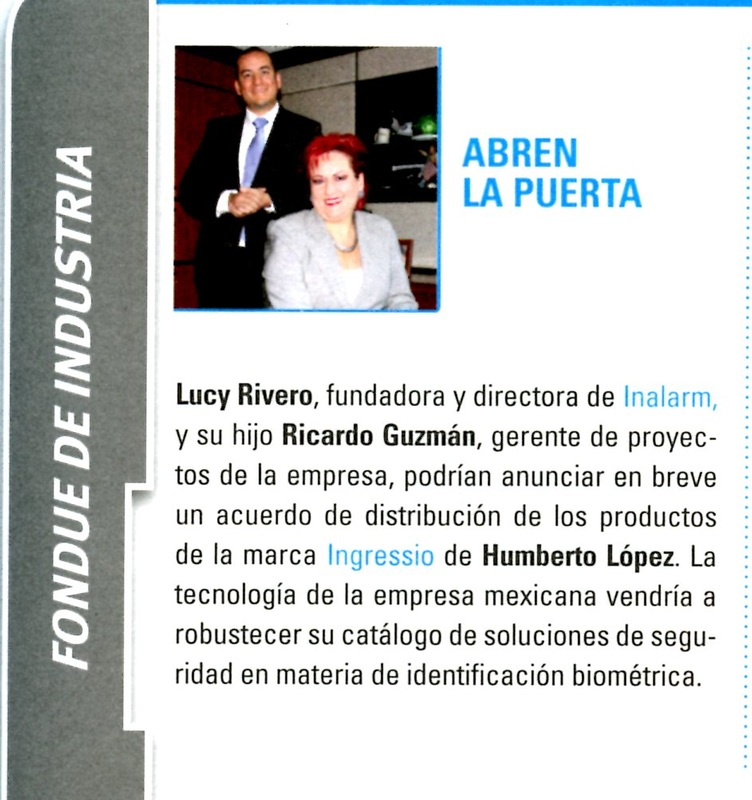 FONDUE DE INDUSTRIA

ABREN LA PUERTA

Lucy Rivero, fundadora y directora de Inalarm, y su hijo Ricardo Guzmán, gerente de proyectos de la empresa, podrían anunciar en breve un acuerdo de distribución de los productos de la marca Ingressio de Humberto López. La tecnología de la empresa mexicana vendría a robustecer su catálogo de soluciones de seguridad en materia de identificación biométrica.